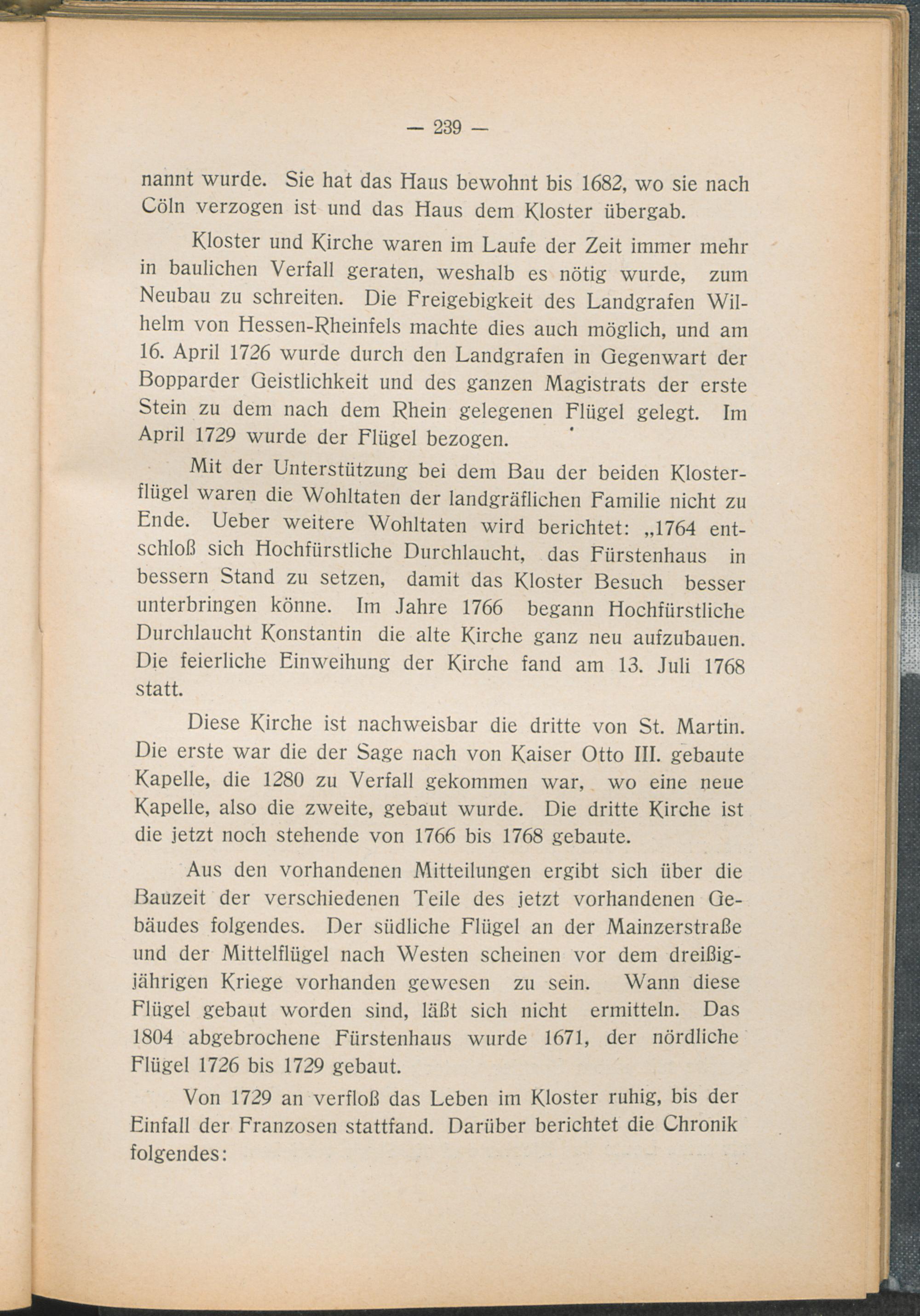 — 239 —

nannt wurde. Sie hat das Haus bewohnt bis 1682, wo sie nach Cöln verzogen ist und das Haus dem Kloster übergab.

Kloster und Kirche waren im Laufe der Zeit immer mehr in baulichen Verfall geraten, weshalb es nötig wurde, zum Neubau zu schreiten. Die Freigebigkeit des Landgrafen Wilhelm von Hessen-Rheinfels machte dies auch möglich, und am 16. April 1726 wurde durch den Landgrafen in Gegenwart der Bopparder Geistlichkeit und des ganzen Magistrats der erste Stein zu dem nach dem Rhein gelegenen Flügel gelegt. Im April 1729 wurde der Flügel bezogen.

Mit der Unterstützung bei dem Bau der beiden Klosterflügel waren die Wohltaten der landgräflichen Familie nicht zu Ende. Ueber weitere Wohltaten wird berichtet: „1764 entschloß sich Hochfürstliche Durchlaucht, das Fürstenhaus in bessern Stand zu setzen, damit das Kloster Besuch besser unterbringen könne. Im Jahre 1766 begann Hochfürstliche Durchlaucht Konstantin die alte Kirche ganz neu aufzubauen. Die feierliche Einweihung der Kirche fand am 13. Juli 1768 statt.

Diese Kirche ist nachweisbar die dritte von St. Martin. Die erste war die der Sage nach von Kaiser Otto III. gebaute Kapelle, die 1280 zu Verfall gekommen war, wo eine neue Kapelle, also die zweite, gebaut wurde. Die dritte Kirche ist die jetzt noch stehende von 1766 bis 1768 gebaute.

Aus den vorhandenen Mitteilungen ergibt sich über die Bauzeit der verschiedenen Teile des jetzt vorhandenen Gebäudes folgendes. Der südliche Flügel an der Mainzerstraße und der Mittelflügel nach Westen scheinen vor dem dreißigjährigen Kriege vorhanden gewesen zu sein. Wann diese Flügel gebaut worden sind, läßt sich nicht ermitteln. Das 1804 abgebrochene Fürstenhaus wurde 1671, der nördliche Flügel 1726 bis 1729 gebaut.

Von 1729 an verfloß das Leben im Kloster ruhig, bis der Einfall der Franzosen stattfand. Darüber berichtet die Chronik folgendes: